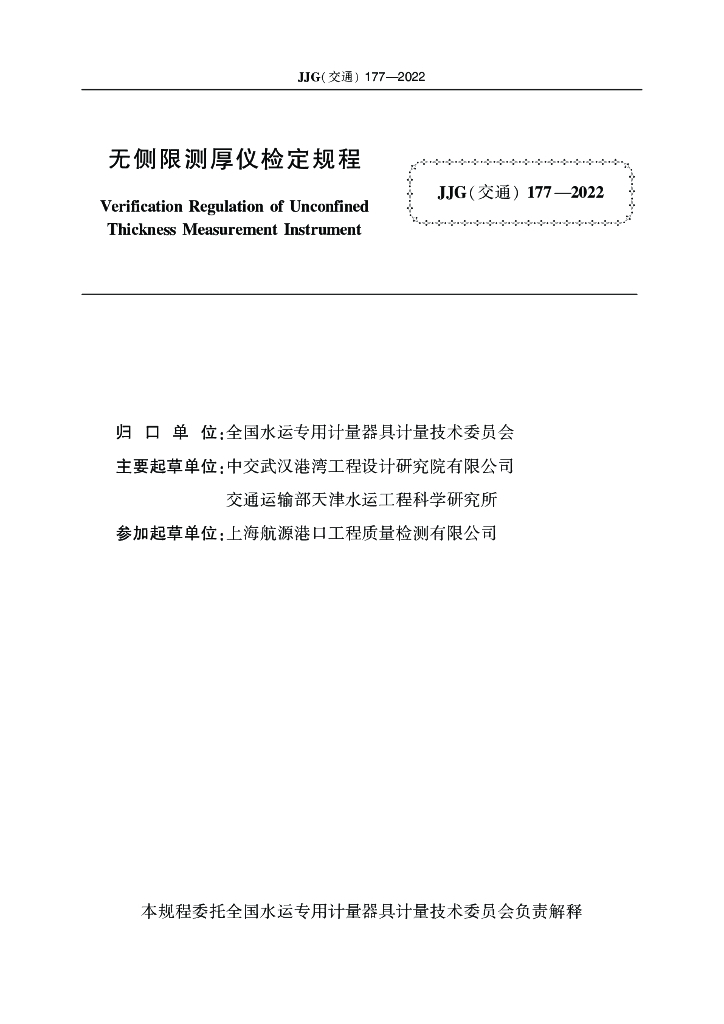 JJG(交通) 177—2022

无侧限测厚仪检定规程

Verification Regulation of Unconfined Thickness Measurement Instrument

JJG(交通) 177—2022

归 口 单 位:全国水运专用计量器具计量技术委员会

主要起草单位:中交武汉港湾工程设计研究院有限公司

交通运输部天津水运工程科学研究所

参加起草单位:上海航源港口工程质量检测有限公司

本规程委托全国水运专用计量器具计量技术委员会负责解释